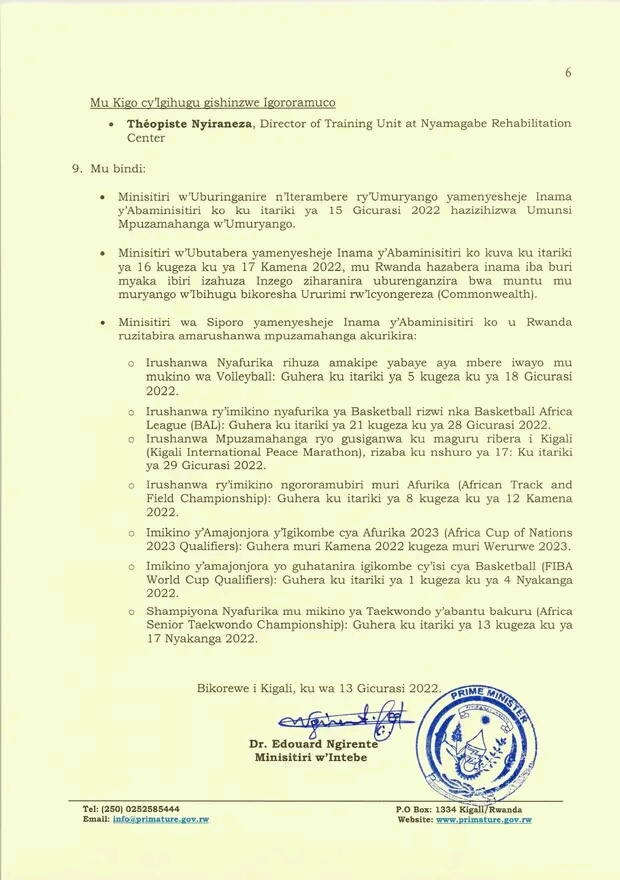 6

Mu Kigo cy'Igihugu gishinzwe Igororamuco

• Théopiste Nyiraneza, Director of Training Unit at Nyamagabe Rehabilitation Center

9. Mu bindi:

• Minisitiri w'Uburinganire n'Iterambere ry'Umuryango yamenyesheje Inama y'Abaminisitiri ko ku itariki ya 15 Gicurasi 2022 hazizihizwa Umunsi Mpuzamahanga w'Umuryango.

• Minisitiri w'Ubutabera yamenyesheje Inama y'Abaminisitiri ko kuva ku itariki ya 16 kugeza ku ya 17 Kamena 2022, mu Rwanda hazabera inama iba buri myaka ibiri izahuza Inzego ziharanira uburenganzira bwa muntu mu muryango w'Ibihugu bikoresha Ururimi rw'Icyongereza (Commonwealth).

• Minisitiri wa Siporo yamenyesheje Inama y'Abaminisitiri ko u Rwanda ruzitabira amarushanwa mpuzamahanga akurikira:

o Irushanwa Nyafurika rihuza amakipe yabaye aya mbere iwayo mu mukino wa Volleyball: Guhera ku itariki ya 5 kugeza ku ya 18 Gicurasi 2022.

o Irushanwa ry'imikino nyafurika ya Basketball rizwi nka Basketball Africa League (BAL): Guhera ku itariki ya 21 kugeza ku ya 28 Gicurasi 2022.

o Irushanwa Mpuzamahanga ryo gusiganwa ku maguru ribera i Kigali (Kigali International Peace Marathon), rizaba ku nshuro ya 17: Ku itariki ya 29 Gicurasi 2022.

o Irushanwa ry'imikino ngororamubiri muri Afurika (African Track and Field Championship): Guhera ku itariki ya 8 kugeza ku ya 12 Kamena 2022.

o Imikino y'Amajonjora y'Igikombe cya Afurika 2023 (Africa Cup of Nations 2023 Qualifiers): Guhera muri Kamena 2022 kugeza muri Werurwe 2023.

o Imikino y'amajonjora yo guhatanira igikombe cy'isi cya Basketball (FIBA World Cup Qualifiers): Guhera ku itariki ya 1 kugeza ku ya 4 Nyakanga 2022.

o Shampiyona Nyafurika mu mikino ya Taekwondo y'abantu bakuru (Africa Senior Taekwondo Championship): Guhera ku itariki ya 13 kugeza ku ya 17 Nyakanga 2022.

Bikorewe i Kigali, ku wa 13 Gicurasi 2022.

PRIME MINISTER

Dr. Edouard Ngirente
Minisitiri w'Intebe

Tel: (250) 0252585444
Email: info@primature.gov.rw

P.O Box: 1334 Kigali/Rwanda
Website: www.primature.gov.rw